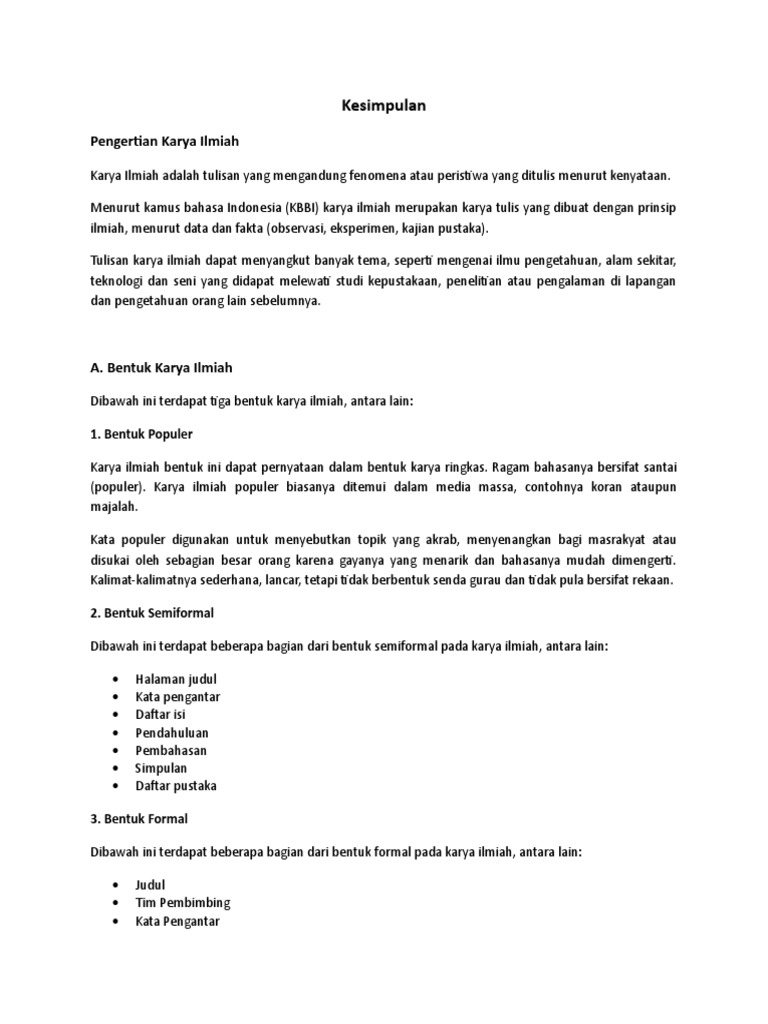 Kesimpulan

Pengertian Karya Ilmiah

Karya Ilmiah adalah tulisan yang mengandung fenomena atau peristiwa yang ditulis menurut kenyataan.

Menurut kamus bahasa Indonesia (KBBI) karya ilmiah merupakan karya tulis yang dibuat dengan prinsip ilmiah, menurut data dan fakta (observasi, eksperimen, kajian pustaka).

Tulisan karya ilmiah dapat menyangkut banyak tema, seperti mengenai ilmu pengetahuan, alam sekitar, teknologi dan seni yang didapat melewati studi kepustakaan, penelitian atau pengalaman di lapangan dan pengetahuan orang lain sebelumnya.

A. Bentuk Karya Ilmiah

Dibawah ini terdapat tiga bentuk karya ilmiah, antara lain:

1. Bentuk Populer

Karya ilmiah bentuk ini dapat pernyataan dalam bentuk karya ringkas. Ragam bahasanya bersifat santai (populer). Karya ilmiah populer biasanya ditemui dalam media massa, contohnya koran ataupun majalah.

Kata populer digunakan untuk menyebutkan topik yang akrab, menyenangkan bagi masrakyat atau disukai oleh sebagian besar orang karena gayanya yang menarik dan bahasanya mudah dimengerti. Kalimat-kalimatnya sederhana, lancar, tetapi tidak berbentuk senda gurau dan tidak pula bersifat rekaan.

2. Bentuk Semiformal

Dibawah ini terdapat beberapa bagian dari bentuk semiformal pada karya ilmiah, antara lain:

• Halaman judul
• Kata pengantar
• Daftar isi
• Pendahuluan
• Pembahasan
• Simpulan
• Daftar pustaka

3. Bentuk Formal

Dibawah ini terdapat beberapa bagian dari bentuk formal pada karya ilmiah, antara lain:

• Judul
• Tim Pembimbing
• Kata Pengantar